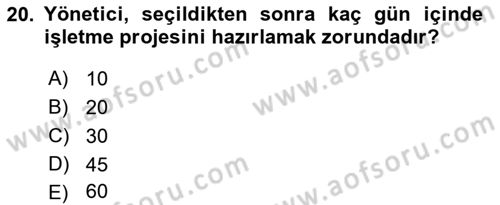 20. Yönetici, seçildikten sonra kaç gün içinde işletme projesini hazırlamak zorundadır?

A) 10
B) 20
C) 30
D) 45
E) 60

www.aofsoru.com
www.aofsoru.com
www.aofsoru.com
www.aofsoru.com